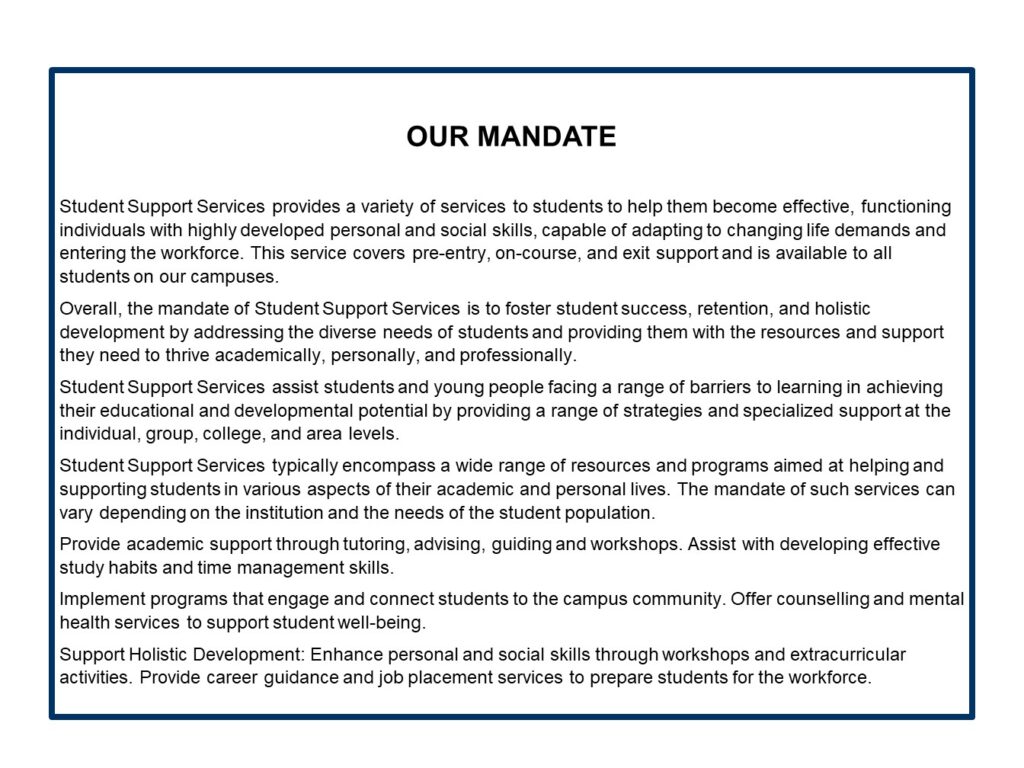 OUR MANDATE

Student Support Services provides a variety of services to students to help them become effective, functioning individuals with highly developed personal and social skills, capable of adapting to changing life demands and entering the workforce. This service covers pre-entry, on-course, and exit support and is available to all students on our campuses.

Overall, the mandate of Student Support Services is to foster student success, retention, and holistic development by addressing the diverse needs of students and providing them with the resources and support they need to thrive academically, personally, and professionally.

Student Support Services assist students and young people facing a range of barriers to learning in achieving their educational and developmental potential by providing a range of strategies and specialized support at the individual, group, college, and area levels.

Student Support Services typically encompass a wide range of resources and programs aimed at helping and supporting students in various aspects of their academic and personal lives. The mandate of such services can vary depending on the institution and the needs of the student population.

Provide academic support through tutoring, advising, guiding and workshops. Assist with developing effective study habits and time management skills.

Implement programs that engage and connect students to the campus community. Offer counselling and mental health services to support student well-being.

Support Holistic Development: Enhance personal and social skills through workshops and extracurricular activities. Provide career guidance and job placement services to prepare students for the workforce.